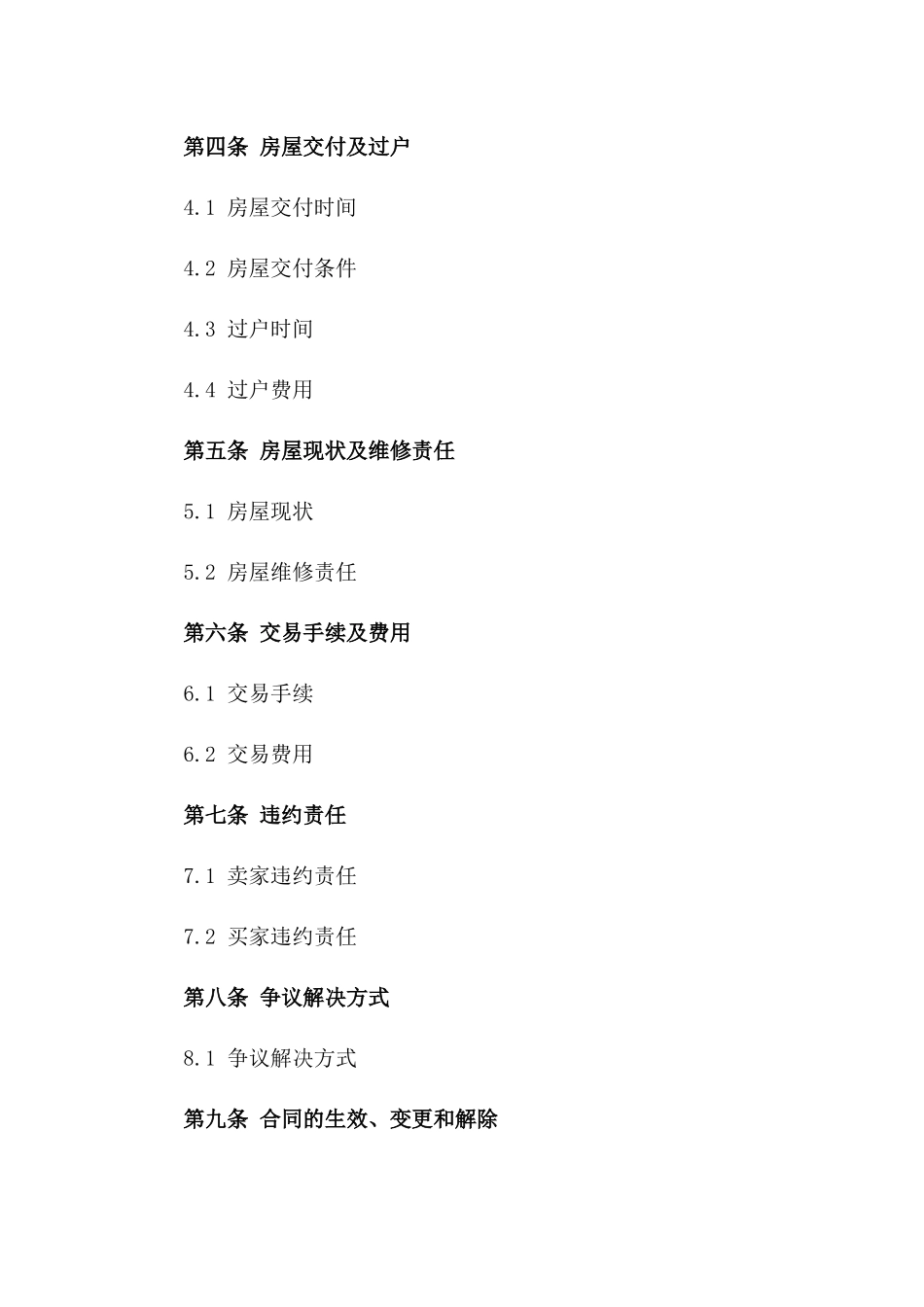 第四条 房屋交付及过户

4.1 房屋交付时间

4.2 房屋交付条件

4.3 过户时间

4.4 过户费用

第五条 房屋现状及维修责任

5.1 房屋现状

5.2 房屋维修责任

第六条 交易手续及费用

6.1 交易手续

6.2 交易费用

第七条 违约责任

7.1 卖家违约责任

7.2 买家违约责任

第八条 争议解决方式

8.1 争议解决方式

第九条 合同的生效、变更和解除